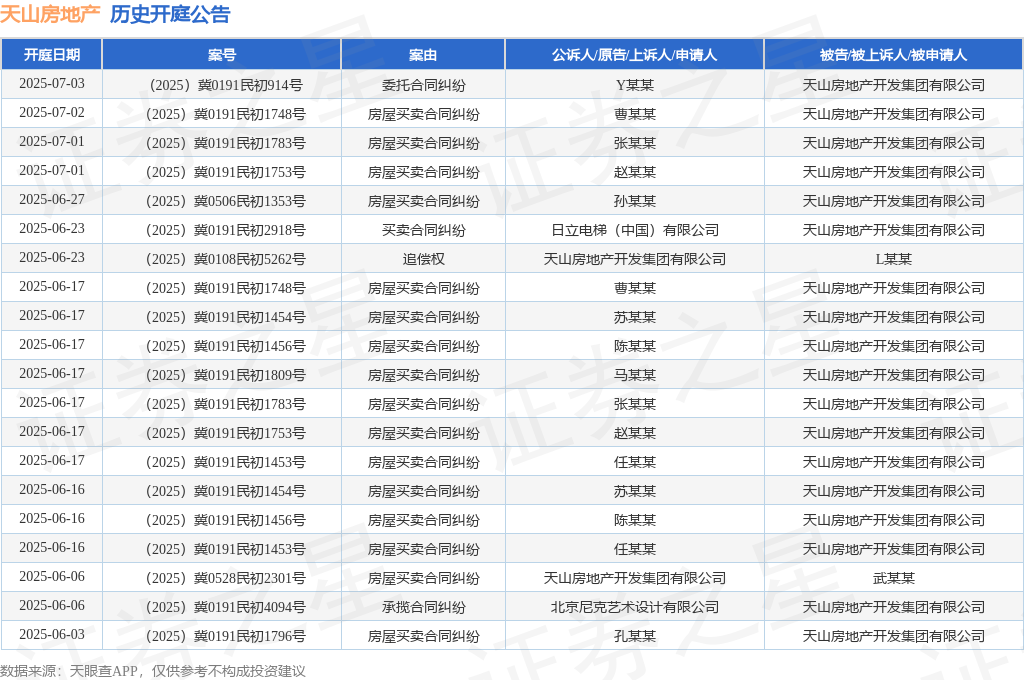 天山房地产 历史开庭公告

| 开庭日期 | 案号 | 案由 | 公诉人/原告/上诉人/申请人 | 被告/被上诉人/被申请人 |
|---|---|---|---|---|
| 2025-07-03 | （2025）冀0191民初914号 | 委托合同纠纷 | Y某某 | 天山房地产开发集团有限公司 |
| 2025-07-02 | （2025）冀0191民初1748号 | 房屋买卖合同纠纷 | 曹某某 | 天山房地产开发集团有限公司 |
| 2025-07-01 | （2025）冀0191民初1783号 | 房屋买卖合同纠纷 | 张某某 | 天山房地产开发集团有限公司 |
| 2025-07-01 | （2025）冀0191民初1753号 | 房屋买卖合同纠纷 | 赵某某 | 天山房地产开发集团有限公司 |
| 2025-06-27 | （2025）冀0506民初1353号 | 房屋买卖合同纠纷 | 孙某某 | 天山房地产开发集团有限公司 |
| 2025-06-23 | （2025）冀0191民初2918号 | 买卖合同纠纷 | 日立电梯（中国）有限公司 | 天山房地产开发集团有限公司 |
| 2025-06-23 | （2025）冀0108民初5262号 | 追偿权 | 天山房地产开发集团有限公司 | L某某 |
| 2025-06-17 | （2025）冀0191民初1748号 | 房屋买卖合同纠纷 | 曹某某 | 天山房地产开发集团有限公司 |
| 2025-06-17 | （2025）冀0191民初1454号 | 房屋买卖合同纠纷 | 苏某某 | 天山房地产开发集团有限公司 |
| 2025-06-17 | （2025）冀0191民初1456号 | 房屋买卖合同纠纷 | 陈某某 | 天山房地产开发集团有限公司 |
| 2025-06-17 | （2025）冀0191民初1809号 | 房屋买卖合同纠纷 | 马某某 | 天山房地产开发集团有限公司 |
| 2025-06-17 | （2025）冀0191民初1783号 | 房屋买卖合同纠纷 | 张某某 | 天山房地产开发集团有限公司 |
| 2025-06-17 | （2025）冀0191民初1753号 | 房屋买卖合同纠纷 | 赵某某 | 天山房地产开发集团有限公司 |
| 2025-06-17 | （2025）冀0191民初1453号 | 房屋买卖合同纠纷 | 任某某 | 天山房地产开发集团有限公司 |
| 2025-06-16 | （2025）冀0191民初1454号 | 房屋买卖合同纠纷 | 苏某某 | 天山房地产开发集团有限公司 |
| 2025-06-16 | （2025）冀0191民初1456号 | 房屋买卖合同纠纷 | 陈某某 | 天山房地产开发集团有限公司 |
| 2025-06-16 | （2025）冀0191民初1453号 | 房屋买卖合同纠纷 | 任某某 | 天山房地产开发集团有限公司 |
| 2025-06-06 | （2025）冀0528民初2301号 | 房屋买卖合同纠纷 | 天山房地产开发集团有限公司 | 武某某 |
| 2025-06-06 | （2025）冀0191民初4094号 | 承揽合同纠纷 | 北京尼克艺术设计有限公司 | 天山房地产开发集团有限公司 |
| 2025-06-03 | （2025）冀0191民初1796号 | 房屋买卖合同纠纷 | 孔某某 | 天山房地产开发集团有限公司 |

数据来源：天眼查APP，仅供参考不构成投资建议